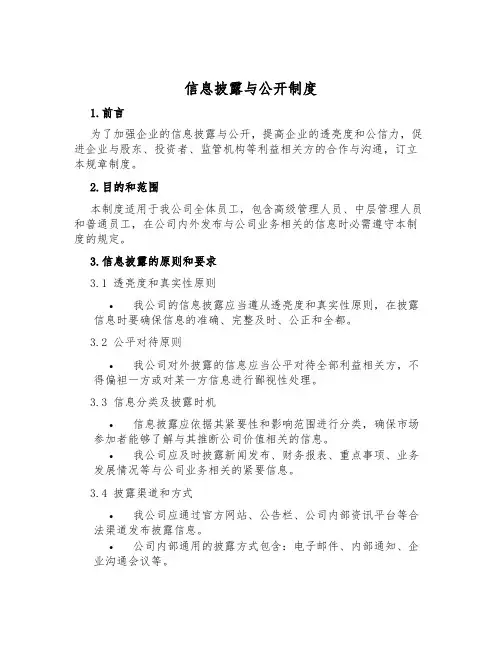 信息披露与公开制度

1. 前言

为了加强企业的信息披露与公开，提高企业的透亮度和公信力，促进企业与股东、投资者、监管机构等利益相关方的合作与沟通，订立本规章制度。

2. 目的和范围

本制度适用于我公司全体员工，包含高级管理人员、中层管理人员和普通员工，在公司内外发布与公司业务相关的信息时必需遵守本制度的规定。

3. 信息披露的原则和要求

3.1 透亮度和真实性原则

• 我公司的信息披露应当遵从透亮度和真实性原则，在披露信息时要确保信息的准确、完整及时、公正和全都。

3.2 公平对待原则

• 我公司对外披露的信息应当公平对待全部利益相关方，不得偏袒一方或对某一方信息进行鄙视性处理。

3.3 信息分类及披露时机

• 信息披露应依据其紧要性和影响范围进行分类，确保市场参加者能够了解与其推断公司价值相关的信息。

• 我公司应及时披露新闻发布、财务报表、重点事项、业务发展情况等与公司业务相关的紧要信息。

3.4 披露渠道和方式

• 我公司应通过官方网站、公告栏、公司内部资讯平台等合法渠道发布披露信息。

• 公司内部通用的披露方式包含：电子邮件、内部通知、企业沟通会议等。